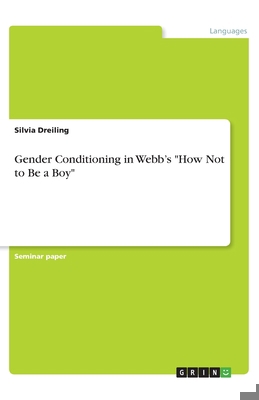 Languages

Silvia Dreiling

Gender Conditioning in Webb's "How Not to Be a Boy"

Seminar paper

GRIN